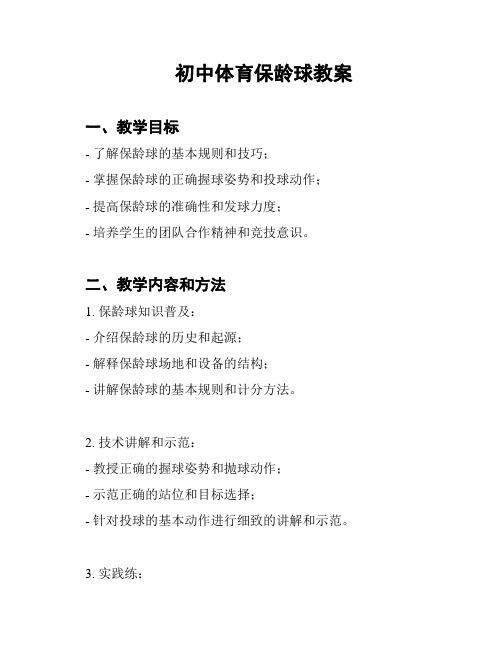 初中体育保龄球教案

一、教学目标

- 了解保龄球的基本规则和技巧；

- 掌握保龄球的正确握球姿势和投球动作；

- 提高保龄球的准确性和发球力度；

- 培养学生的团队合作精神和竞技意识。

二、教学内容和方法

1. 保龄球知识普及：

- 介绍保龄球的历史和起源；

- 解释保龄球场地和设备的结构；

- 讲解保龄球的基本规则和计分方法。

2. 技术讲解和示范：

- 教授正确的握球姿势和抛球动作；

- 示范正确的站位和目标选择；

- 针对投球的基本动作进行细致的讲解和示范。

3. 实践练：